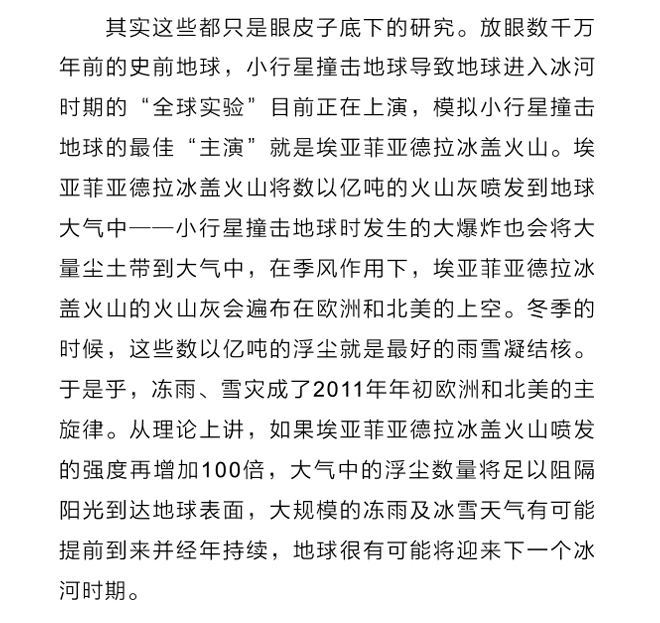 其实这些都只是眼皮子底下的研究。放眼数千万年前的史前地球，小行星撞击地球导致地球进入冰河时期的“全球实验”目前正在上演，模拟小行星撞击地球的最佳“主演”就是埃亚菲亚德拉冰盖火山。埃亚菲亚德拉冰盖火山将数以亿吨的火山灰喷发到地球大气中——小行星撞击地球时发生的大爆炸也会将大量尘土带到大气中，在季风作用下，埃亚菲亚德拉冰盖火山的火山灰会遍布在欧洲和北美的上空。冬季的时候，这些数以亿吨的浮尘就是最好的雨雪凝结核。于是乎，冻雨、雪灾成了2011年年初欧洲和北美的主旋律。从理论上讲，如果埃亚菲亚德拉冰盖火山喷发的强度再增加100倍，大气中的浮尘数量将足以阻隔阳光到达地球表面，大规模的冻雨及冰雪天气有可能提前到来并经年持续，地球很有可能将迎来下一个冰河时期。